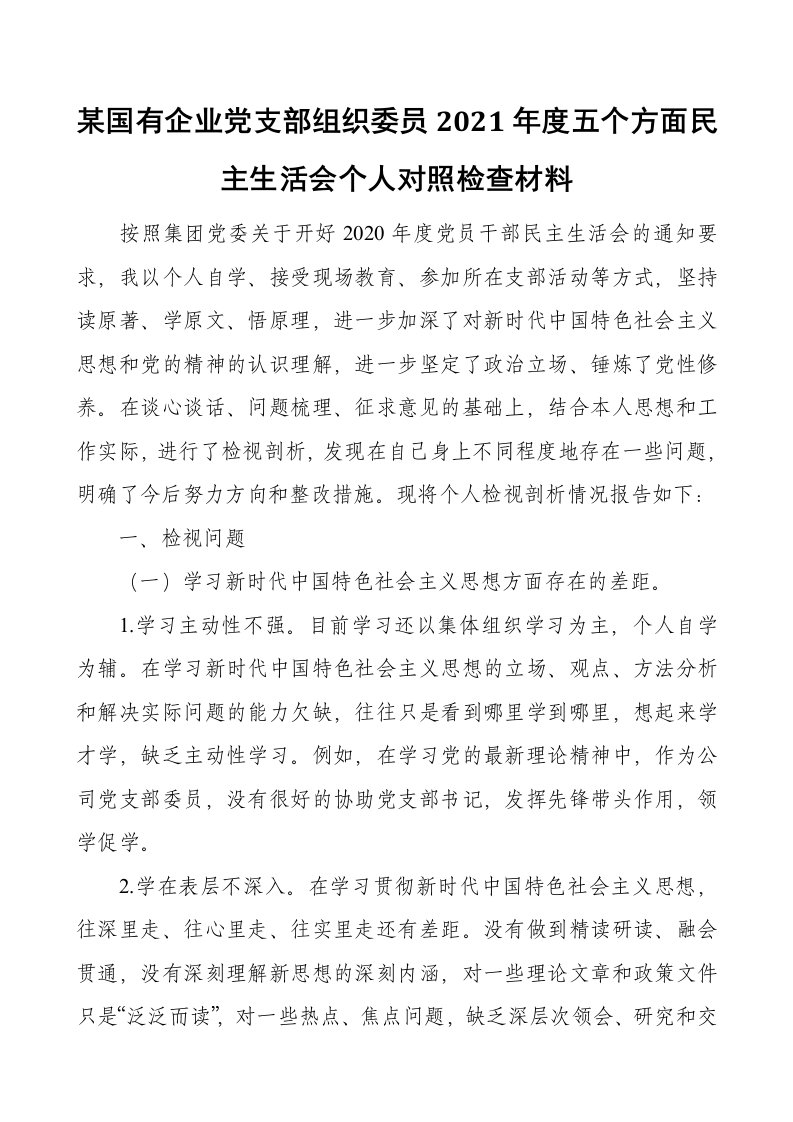 某国有企业党支部组织委员 2021 年度五个方面民主生活会个人对照检查材料

按照集团党委关于开好 2020 年度党员干部民主生活会的通知要求，我以个人自学、接受现场教育、参加所在支部活动等方式，坚持读原著、学原文、悟原理，进一步加深了对新时代中国特色社会主义思想和党的精神的认识理解，进一步坚定了政治立场、锤炼了党性修养。在谈心谈话、问题梳理、征求意见的基础上，结合本人思想和工作实际，进行了检视剖析，发现在自己身上不同程度地存在一些问题，明确了今后努力方向和整改措施。现将个人检视剖析情况报告如下：

一、检视问题

（一）学习新时代中国特色社会主义思想方面存在的差距。

1.学习主动性不强。目前学习还以集体组织学习为主，个人自学为辅。在学习新时代中国特色社会主义思想的立场、观点、方法分析和解决实际问题的能力欠缺，往往只是看到哪里学到哪里，想起来学才学，缺乏主动性学习。例如，在学习党的最新理论精神中，作为公司党支部委员，没有很好的协助党支部书记，发挥先锋带头作用，领学促学。

2.学在表层不深入。在学习贯彻新时代中国特色社会主义思想，往深里走、往心里走、往实里走还有差距。没有做到精读研读、融会贯通，没有深刻理解新思想的深刻内涵，对一些理论文章和政策文件只是“泛泛而读”，对一些热点、焦点问题，缺乏深层次领会、研究和交